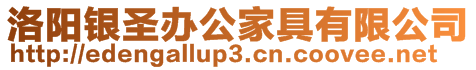 洛阳银圣办公家具有限公司
http://edengallup3.cn.coovee.net